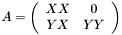 $A = \begin{pmatrix} XX & 0 \\ YX & YY \end{pmatrix}$